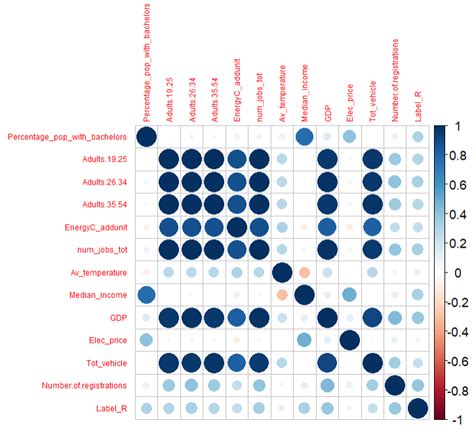 Percentage_pop_with_bachelors
Adults.19.25
Adults.26.34
Adults.35.54
EnergyC_addunit
num_jobs_tot
Av_temperature
Median_income
GDP
Elec_price
Tot_vehicle
Number.of.registrations
Label_R

Percentage_pop_with_bachelors
Adults.19.25
Adults.26.34
Adults.35.54
EnergyC_addunit
num_jobs_tot
Av_temperature
Median_income
GDP
Elec_price
Tot_vehicle
Number.of.registrations
Label_R

1
0.8
0.6
0.4
0.2
0
-0.2
-0.4
-0.6
-0.8
-1